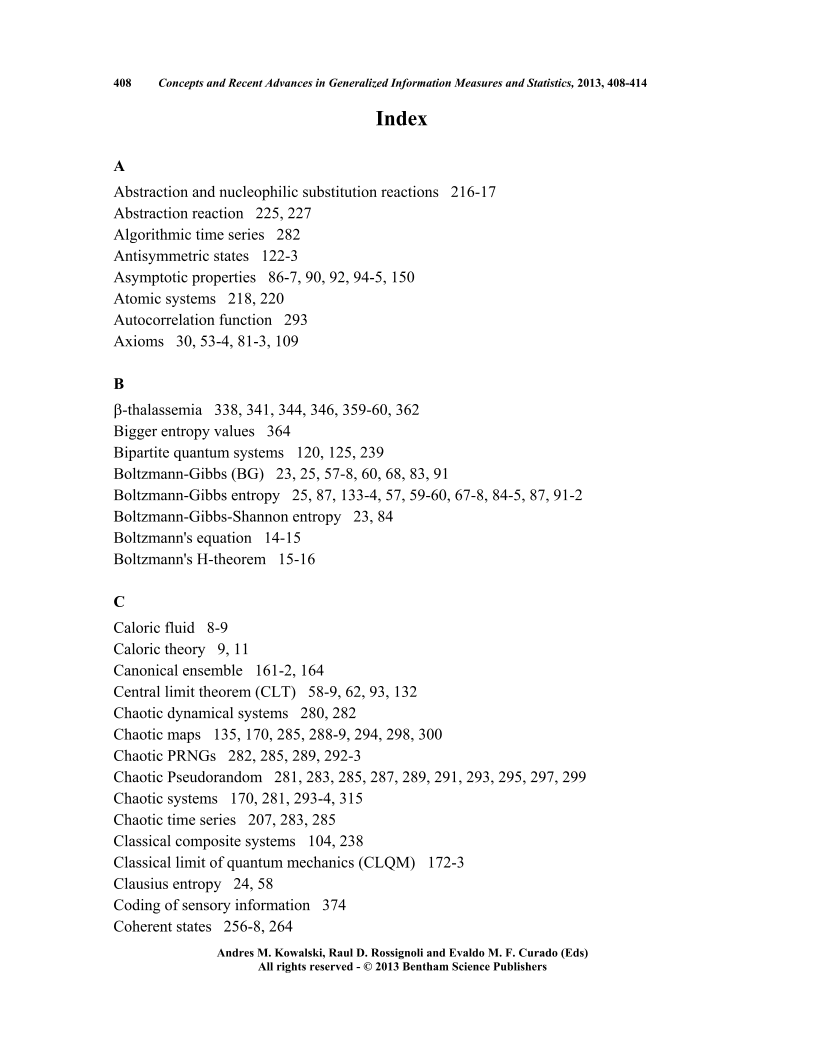 408 Concepts and Recent Advances in Generalized Information Measures and Statistics, 2013, 408-414

Index

A

Abstraction and nucleophilic substitution reactions 216-17
Abstraction reaction 225, 227
Algorithmic time series 282
Antisymmetric states 122-3
Asymptotic properties 86-7, 90, 92, 94-5, 150
Atomic systems 218, 220
Autocorrelation function 293
Axioms 30, 53-4, 81-3, 109

B

β-thalassemia 338, 341, 344, 346, 359-60, 362
Bigger entropy values 364
Bipartite quantum systems 120, 125, 239
Boltzmann-Gibbs (BG) 23, 25, 57-8, 60, 68, 83, 91
Boltzmann-Gibbs entropy 25, 87, 133-4, 57, 59-60, 67-8, 84-5, 87, 91-2
Boltzmann-Gibbs-Shannon entropy 23, 84
Boltzmann's equation 14-15
Boltzmann's H-theorem 15-16

C

Caloric fluid 8-9
Caloric theory 9, 11
Canonical ensemble 161-2, 164
Central limit theorem (CLT) 58-9, 62, 93, 132
Chaotic dynamical systems 280, 282
Chaotic maps 135, 170, 285, 288-9, 294, 298, 300
Chaotic PRNGs 282, 285, 289, 292-3
Chaotic Pseudorandom 281, 283, 285, 287, 289, 291, 293, 295, 297, 299
Chaotic systems 170, 281, 293-4, 315
Chaotic time series 207, 283, 285
Classical composite systems 104, 238
Classical limit of quantum mechanics (CLQM) 172-3
Clausius entropy 24, 58
Coding of sensory information 374
Coherent states 256-8, 264

Andres M. Kowalski, Raul D. Rossignoli and Evaldo M. F. Curado (Eds)
All rights reserved - © 2013 Bentham Science Publishers